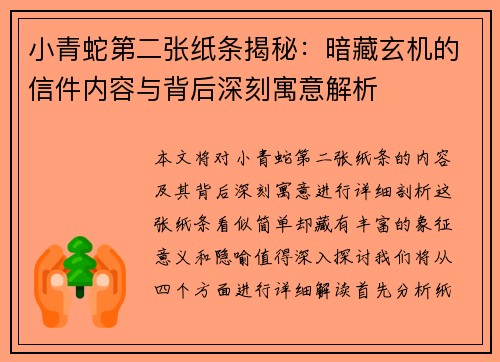 小青蛇第二张纸条揭秘：暗藏玄机的信件内容与背后深刻寓意解析

本文将对小青蛇第二张纸条的内容及其背后深刻寓意进行详细剖析这张纸条看似简单却藏有丰富的象征意义和隐喻值得深入探讨我们将从四个方面进行详细解读首先分析纸